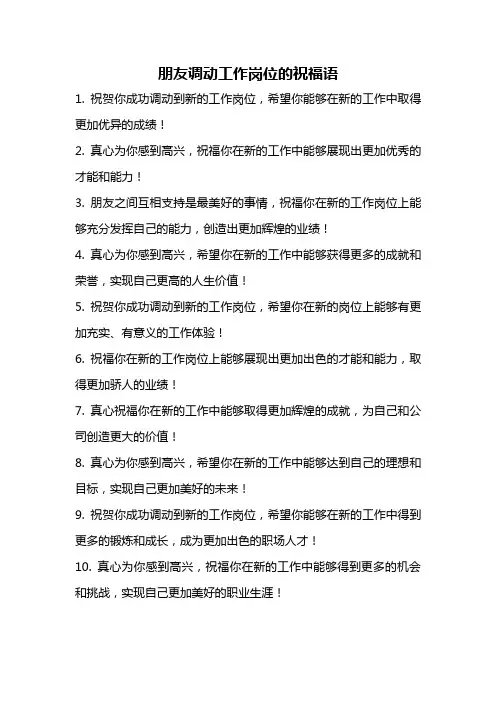 朋友调动工作岗位的祝福语

1. 祝贺你成功调动到新的工作岗位，希望你能够在新的工作中取得更加优异的成绩！

2. 真心为你感到高兴，祝福你在新的工作中能够展现出更加优秀的才能和能力！

3. 朋友之间互相支持是最美好的事情，祝福你在新的工作岗位上能够充分发挥自己的能力，创造出更加辉煌的业绩！

4. 真心为你感到高兴，希望你在新的工作中能够获得更多的成就和荣誉，实现自己更高的人生价值！

5. 祝贺你成功调动到新的工作岗位，希望你在新的岗位上能够有更加充实、有意义的工作体验！

6. 祝福你在新的工作岗位上能够展现出更加出色的才能和能力，取得更加骄人的业绩！

7. 真心祝福你在新的工作中能够取得更加辉煌的成就，为自己和公司创造更大的价值！

8. 真心为你感到高兴，希望你在新的工作中能够达到自己的理想和目标，实现自己更加美好的未来！

9. 祝贺你成功调动到新的工作岗位，希望你能够在新的工作中得到更多的锻炼和成长，成为更加出色的职场人才！

10. 真心为你感到高兴，祝福你在新的工作中能够得到更多的机会和挑战，实现自己更加美好的职业生涯！